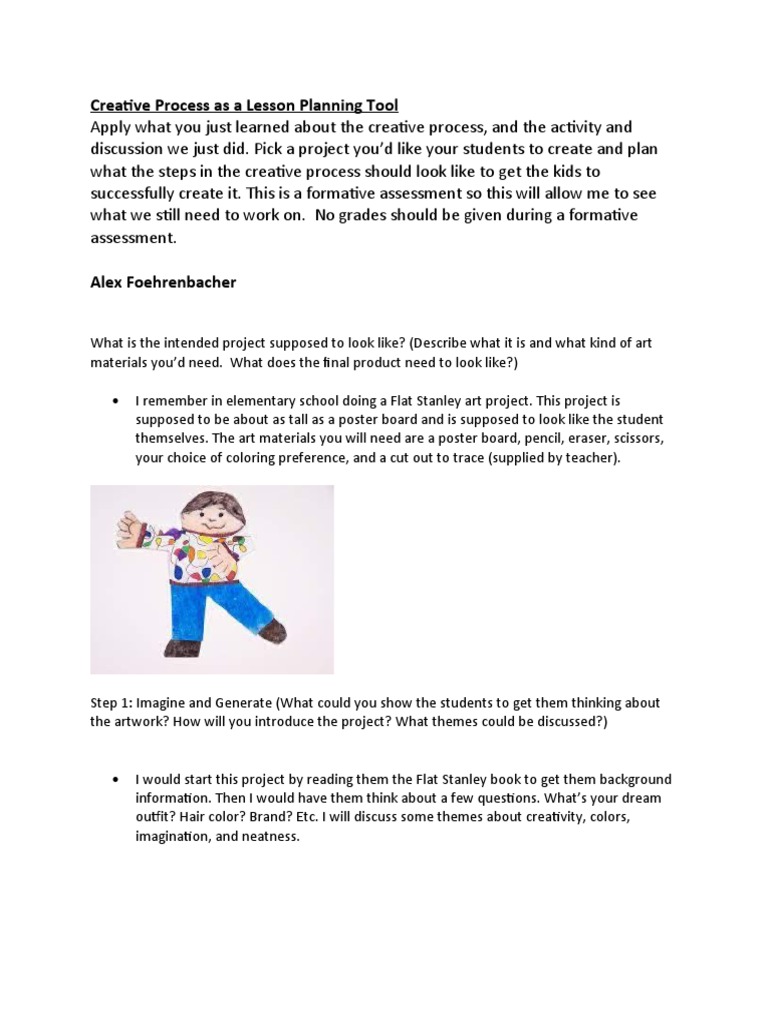 Creative Process as a Lesson Planning Tool

Apply what you just learned about the creative process, and the activity and discussion we just did. Pick a project you'd like your students to create and plan what the steps in the creative process should look like to get the kids to successfully create it. This is a formative assessment so this will allow me to see what we still need to work on. No grades should be given during a formative assessment.

Alex Foehrenbacher

What is the intended project supposed to look like? (Describe what it is and what kind of art materials you'd need. What does the final product need to look like?)

• I remember in elementary school doing a Flat Stanley art project. This project is supposed to be about as tall as a poster board and is supposed to look like the student themselves. The art materials you will need are a poster board, pencil, eraser, scissors, your choice of coloring preference, and a cut out to trace (supplied by teacher).

Step 1: Imagine and Generate (What could you show the students to get them thinking about the artwork? How will you introduce the project? What themes could be discussed?)

• I would start this project by reading them the Flat Stanley book to get them background information. Then I would have them think about a few questions. What's your dream outfit? Hair color? Brand? Etc. I will discuss some themes about creativity, colors, imagination, and neatness.